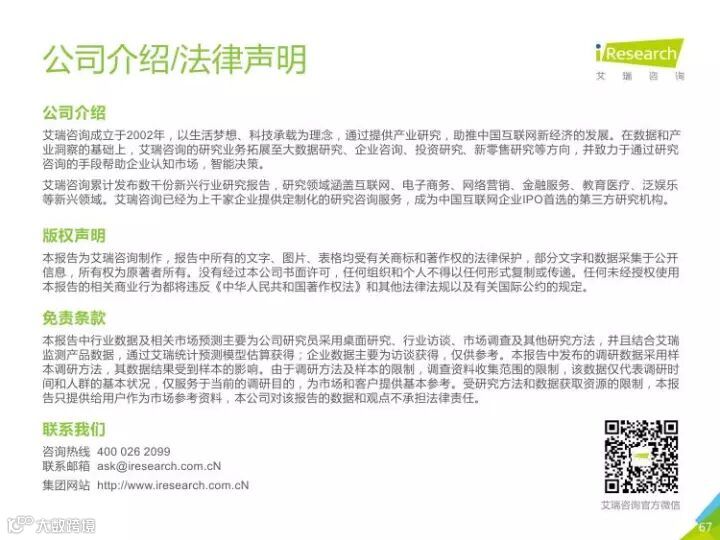 公司介绍/法律声明

iResearch
艾瑞咨询

公司介绍

艾瑞咨询成立于2002年，以生活梦想、科技承载为理念，通过提供产业研究，助推中国互联网新经济的发展。在数据和产业洞察的基础上，艾瑞咨询的研究业务拓展至大数据研究、企业咨询、投资研究、新零售研究等方向，并致力于通过研究咨询的手段帮助企业认知市场，智能决策。

艾瑞咨询累计发布数千份新兴行业研究报告，研究领域涵盖互联网、电子商务、网络营销、金融服务、教育医疗、泛娱乐等新兴领域。艾瑞咨询已经为上千家企业提供定制化的研究咨询服务，成为中国互联网企业IPO首选的第三方研究机构。

版权声明

本报告为艾瑞咨询制作，报告中所有的文字、图片、表格均受有关商标和著作权的法律保护，部分文字和数据采集于公开信息，所有权为原著者所有。没有经过本公司书面许可，任何组织和个人不得以任何形式复制或传递。任何未经授权使用本报告的相关商业行为都将违反《中华人民共和国著作权法》和其他法律法规以及有关国际公约的规定。

免责条款

本报告中行业数据及相关市场预测主要为公司研究员采用桌面研究、行业访谈、市场调查及其他研究方法，并且结合艾瑞监测产品数据，通过艾瑞统计预测模型估算获得；企业数据主要为访谈获得，仅供参考。本报告中发布的调研数据采用样本调研方法，其数据结果受到样本的影响。由于调研方法及样本的限制，调查资料收集范围的限制，该数据仅代表调研时间和人群的基本状况，仅服务于当前的调研目的，为市场和客户提供基本参考。受研究方法和数据获取资源的限制，本报告只提供给用户作为市场参考资料，本公司对该报告的数据和观点不承担法律责任。

联系我们

咨询热线 400 026 2099
联系邮箱 ask@iresearch.com.cN
集团网站 http://www.iresearch.com.cN

艾瑞咨询官方微信

大数跨境

67